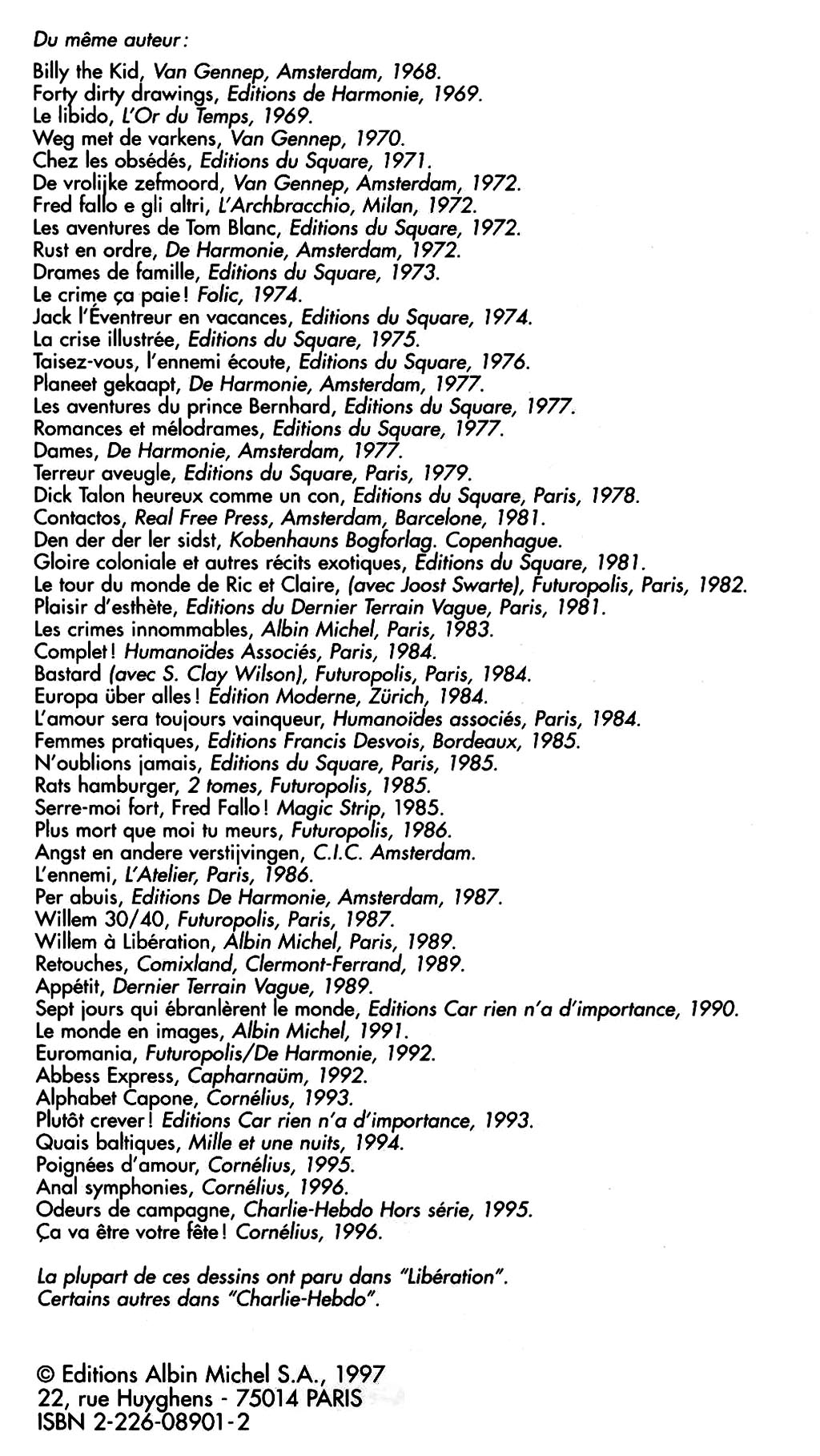 Du même auteur :

Billy the Kid, Van Gennep, Amsterdam, 1968.
Forty dirty drawings, Editions de Harmonie, 1969.
Le libido, L'Or du Temps, 1969.
Weg met de varkens, Van Gennep, 1970.
Chez les obsédés, Editions du Square, 1971.
De vrolijke zefmoord, Van Gennep, Amsterdam, 1972.
Fred fallo e gli altri, L'Archbracchio, Milan, 1972.
Les aventures de Tom Blanc, Editions du Square, 1972.
Rust en ordre, De Harmonie, Amsterdam, 1972.
Drames de famille, Editions du Square, 1973.
Le crime ça paie ! Folic, 1974.
Jack l'Éventreur en vacances, Editions du Square, 1974.
La crise illustrée, Editions du Square, 1975.
Taisez-vous, l'ennemi écoute, Editions du Square, 1976.
Planeet gekaapt, De Harmonie, Amsterdam, 1977.
Les aventures du prince Bernhard, Editions du Square, 1977.
Romances et mélodrames, Editions du Square, 1977.
Dames, De Harmonie, Amsterdam, 1977.
Terreur aveugle, Editions du Square, Paris, 1979.
Dick Talon heureux comme un con, Editions du Square, Paris, 1978.
Contactos, Real Free Press, Amsterdam, Barcelone, 1981.
Den der der ler sidst, Kobenhauns Bogforlag. Copenhague.
Gloire coloniale et autres récits exotiques, Editions du Square, 1981.
Le tour du monde de Ric et Claire, (avec Joost Swarte), Futuropolis, Paris, 1982.
Plaisir d'esthète, Editions du Dernier Terrain Vague, Paris, 1981.
Les crimes innommables, Albin Michel, Paris, 1983.
Complet ! Humanoïdes Associés, Paris, 1984.
Bastard (avec S. Clay Wilson), Futuropolis, Paris, 1984.
Europa über alles ! Edition Moderne, Zürich, 1984.
L'amour sera toujours vainqueur, Humanoïdes associés, Paris, 1984.
Femmes pratiques, Editions Francis Desvois, Bordeaux, 1985.
N'oublions jamais, Editions du Square, Paris, 1985.
Rats hamburger, 2 tomes, Futuropolis, 1985.
Serre-moi fort, Fred Fallo ! Magic Strip, 1985.
Plus mort que moi tu meurs, Futuropolis, 1986.
Angst en andere verstijvingen, C.I.C. Amsterdam.
L'ennemi, L'Atelier, Paris, 1986.
Per abuis, Editions De Harmonie, Amsterdam, 1987.
Willem 30/40, Futuropolis, Paris, 1987.
Willem à Libération, Albin Michel, Paris, 1989.
Retouches, Comixland, Clermont-Ferrand, 1989.
Appétit, Dernier Terrain Vague, 1989.
Sept jours qui ébranlèrent le monde, Editions Car rien n'a d'importance, 1990.
Le monde en images, Albin Michel, 1991.
Euromania, Futuropolis/De Harmonie, 1992.
Abbess Express, Capharnaüm, 1992.
Alphabet Capone, Cornélius, 1993.
Plutôt crever ! Editions Car rien n'a d'importance, 1993.
Quais baltiques, Mille et une nuits, 1994.
Poignées d'amour, Cornélius, 1995.
Anal symphonies, Cornélius, 1996.
Odeurs de campagne, Charlie-Hebdo Hors série, 1995.
Ça va être votre fête ! Cornélius, 1996.

La plupart de ces dessins ont paru dans "Libération".
Certains autres dans "Charlie-Hebdo".

© Editions Albin Michel S.A., 1997
22, rue Huyghens - 75014 PARIS
ISBN 2-226-08901-2